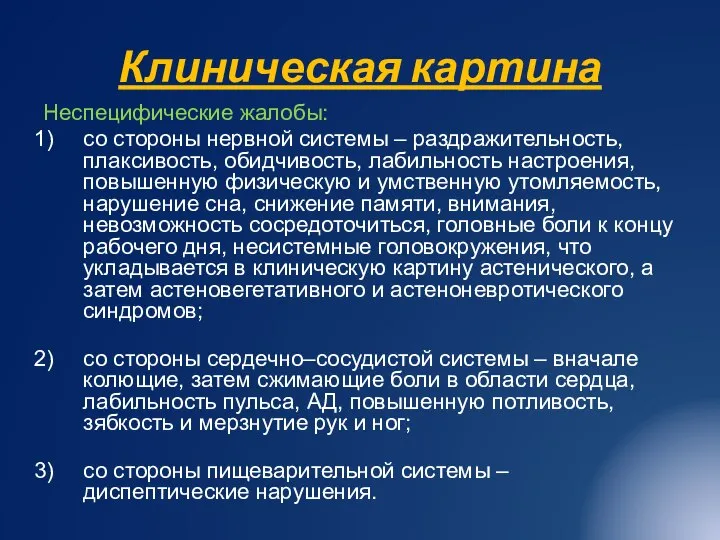 Клиническая картина

Неспецифические жалобы:

1) со стороны нервной системы – раздражительность, плаксивость, обидчивость, лабильность настроения, повышенную физическую и умственную утомляемость, нарушение сна, снижение памяти, внимания, невозможность сосредоточиться, головные боли к концу рабочего дня, несистемные головокружения, что укладывается в клиническую картину астенического, а затем астеновегетативного и астеноневротического синдромов;

2) со стороны сердечно–сосудистой системы – вначале колющие, затем сжимающие боли в области сердца, лабильность пульса, АД, повышенную потливость, зябкость и мерзнутие рук и ног;

3) со стороны пищеварительной системы – диспептические нарушения.